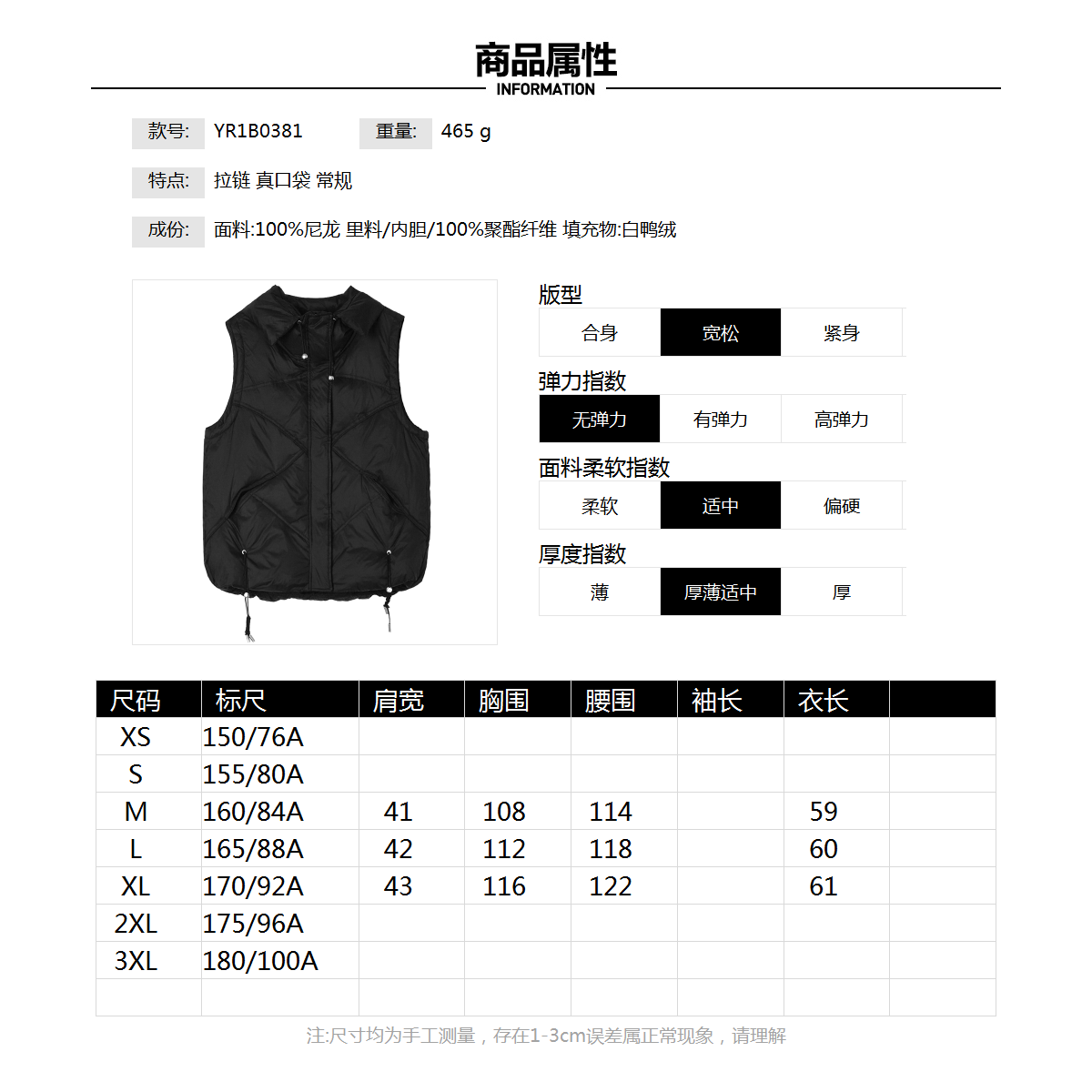 商品属性
INFORMATION

款号: YR1B0381 重量: 465 g

特点: 拉链 真口袋 常规

成份: 面料:100%尼龙 里料/内胆/100%聚酯纤维 填充物:白鸭绒

版型
合身 宽松 紧身

弹力指数
无弹力 有弹力 高弹力

面料柔软指数
柔软 适中 偏硬

厚度指数
薄 厚薄适中 厚

| 尺码 | 标尺 | 肩宽 | 胸围 | 腰围 | 袖长 | 衣长 | |
|---|---|---|---|---|---|---|---|
| XS | 150/76A | | | | | | |
| S | 155/80A | | | | | | |
| M | 160/84A | 41 | 108 | 114 | | 59 | |
| L | 165/88A | 42 | 112 | 118 | | 60 | |
| XL | 170/92A | 43 | 116 | 122 | | 61 | |
| 2XL | 175/96A | | | | | | |
| 3XL | 180/100A | | | | | | |
| | | | | | | | |

注:尺寸均为手工测量，存在1-3cm误差属正常现象，请理解